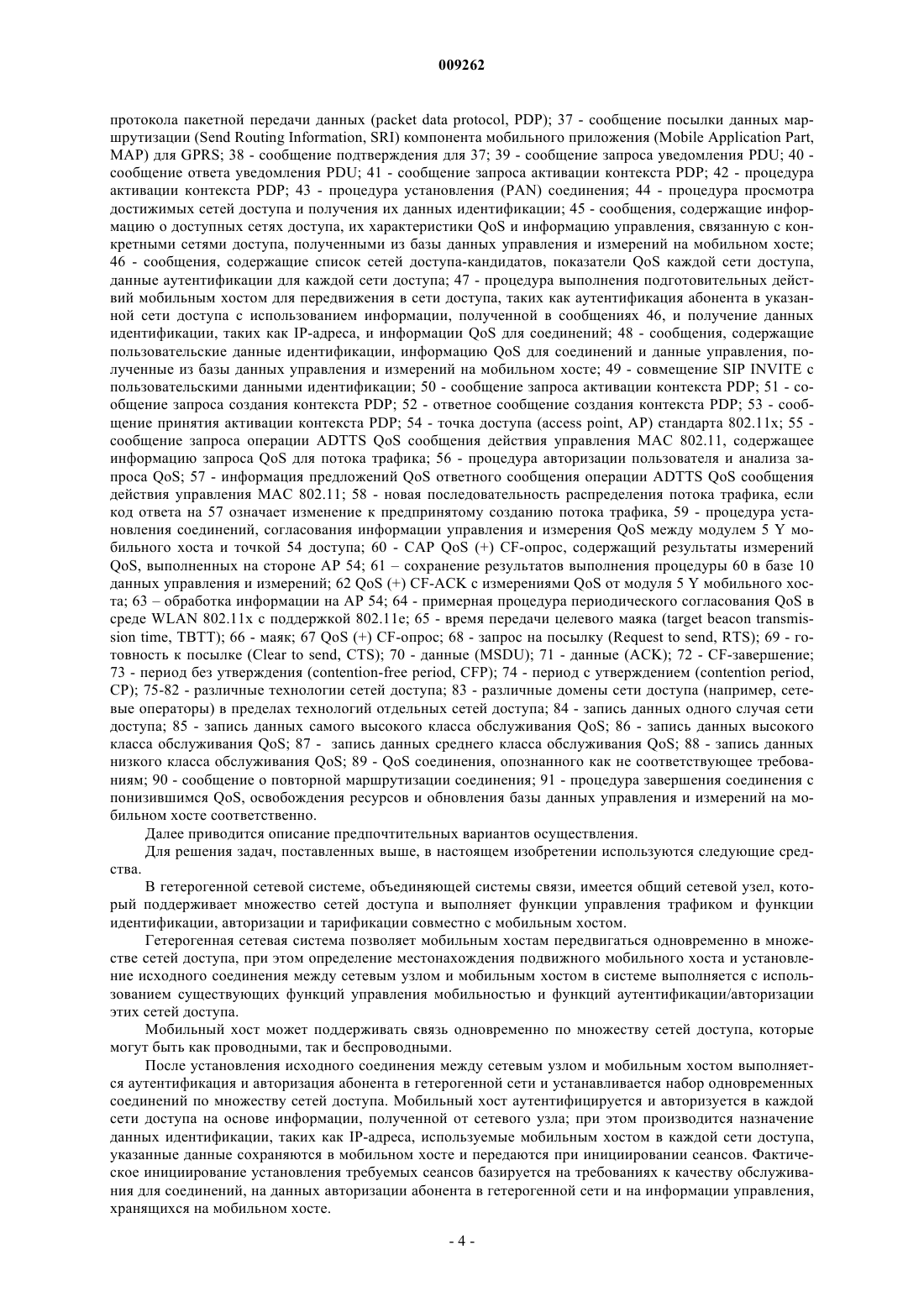 009262

протокола пакетной передачи данных (packet data protocol, PDP); 37 - сообщение посылки данных маршрутизации (Send Routing Information, SRI) компонента мобильного приложения (Mobile Application Part, MAP) для GPRS; 38 - сообщение подтверждения для 37; 39 - сообщение запроса уведомления PDU; 40 - сообщение ответа уведомления PDU; 41 - сообщение запроса активации контекста PDP; 42 - процедура активации контекста PDP; 43 - процедура установления (PAN) соединения; 44 - процедура просмотра достижимых сетей доступа и получения их данных идентификации; 45 - сообщения, содержащие информацию о доступных сетях доступа, их характеристики QoS и информацию управления, связанную с конкретными сетями доступа, полученными из базы данных управления и измерений на мобильном хосте; 46 - сообщения, содержащие список сетей доступа-кандидатов, показатели QoS каждой сети доступа, данные аутентификации для каждой сети доступа; 47 - процедура выполнения подготовительных действий мобильным хостом для передвижения в сети доступа, таких как аутентификация абонента в указанной сети доступа с использованием информации, полученной в сообщениях 46, и получение данных идентификации, таких как IP-адреса, и информации QoS для соединений; 48 - сообщения, содержащие пользовательские данные идентификации, информацию QoS для соединений и данные управления, полученные из базы данных управления и измерений на мобильном хосте; 49 - совмещение SIP INVITE с пользовательскими данными идентификации; 50 - сообщение запроса активации контекста PDP; 51 - сообщение запроса создания контекста PDP; 52 - ответное сообщение создания контекста PDP; 53 - сообщение принятия активации контекста PDP; 54 - точка доступа (access point, AP) стандарта 802.11x; 55 - сообщение запроса операции ADTTS QoS сообщения действия управления MAC 802.11, содержащее информацию запроса QoS для потока трафика; 56 - процедура авторизации пользователя и анализа запроса QoS; 57 - информация предложений QoS ответного сообщения операции ADTTS QoS сообщения действия управления MAC 802.11; 58 - новая последовательность распределения потока трафика, если код ответа на 57 означает изменение к предпринятому созданию потока трафика, 59 - процедура установления соединений, согласования информации управления и измерения QoS между модулем 5 Y мобильного хоста и точкой 54 доступа; 60 - CAP QoS (+) CF-опрос, содержащий результаты измерений QoS, выполненных на стороне AP 54; 61 – сохранение результатов выполнения процедуры 60 в базе 10 данных управления и измерений; 62 QoS (+) CF-ACK с измерениями QoS от модуля 5 Y мобильного хоста; 63 – обработка информации на AP 54; 64 - примерная процедура периодического согласования QoS в среде WLAN 802.11x с поддержкой 802.11e; 65 - время передачи целевого маяка (target beacon transmission time, TBTT); 66 - маяк; 67 QoS (+) CF-опрос; 68 - запрос на посылку (Request to send, RTS); 69 - готовность к посылке (Clear to send, CTS); 70 - данные (MSDU); 71 - данные (ACK); 72 - CF-завершение; 73 - период без утверждения (contention-free period, CFP); 74 - период с утверждением (contention period, CP); 75-82 - различные технологии сетей доступа; 83 - различные домены сети доступа (например, сетевые операторы) в пределах технологий отдельных сетей доступа; 84 - запись данных одного случая сети доступа; 85 - запись данных самого высокого класса обслуживания QoS; 86 - запись данных высокого класса обслуживания QoS; 87 - запись данных среднего класса обслуживания QoS; 88 - запись данных низкого класса обслуживания QoS; 89 - QoS соединения, опознанного как не соответствующее требованиям; 90 - сообщение о повторной маршрутизации соединения; 91 - процедура завершения соединения с понизившимся QoS, освобождения ресурсов и обновления базы данных управления и измерений на мобильном хосте соответственно.

Далее приводится описание предпочтительных вариантов осуществления.

Для решения задач, поставленных выше, в настоящем изобретении используются следующие средства.

В гетерогенной сетевой системе, объединяющей системы связи, имеется общий сетевой узел, который поддерживает множество сетей доступа и выполняет функции управления трафиком и функции идентификации, авторизации и тарификации совместно с мобильным хостом.

Гетерогенная сетевая система позволяет мобильным хостам передвигаться одновременно в множестве сетей доступа, при этом определение местонахождения подвижного мобильного хоста и установление исходного соединения между сетевым узлом и мобильным хостом в системе выполняется с использованием существующих функций управления мобильностью и функций аутентификации/авторизации этих сетей доступа.

Мобильный хост может поддерживать связь одновременно по множеству сетей доступа, которые могут быть как проводными, так и беспроводными.

После установления исходного соединения между сетевым узлом и мобильным хостом выполняется аутентификация и авторизация абонента в гетерогенной сети и устанавливается набор одновременных соединений по множеству сетей доступа. Мобильный хост аутентифицируется и авторизуется в каждой сети доступа на основе информации, полученной от сетевого узла; при этом производится назначение данных идентификации, таких как IP-адреса, используемые мобильным хостом в каждой сети доступа, указанные данные сохраняются в мобильном хосте и передаются при инициировании сеансов. Фактическое инициирование установления требуемых сеансов базируется на требованиях к качеству обслуживания для соединений, на данных авторизации абонента в гетерогенной сети и на информации управления, хранящихся на мобильном хосте.

- 4 -